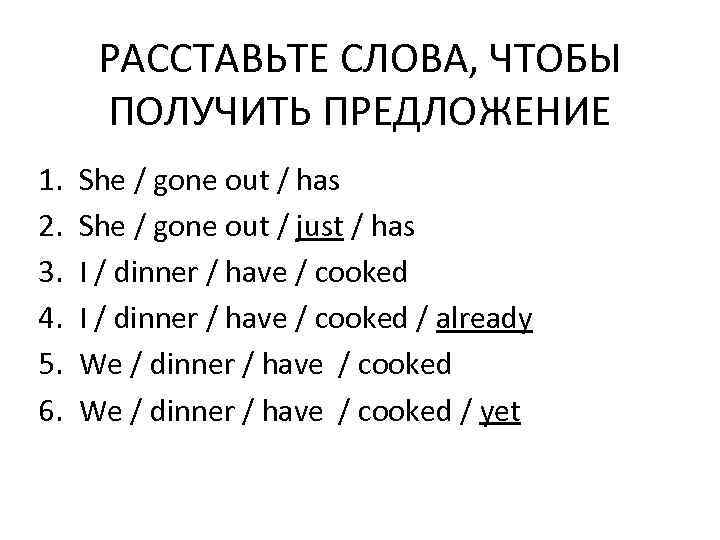 РАССТАВЬТЕ СЛОВА, ЧТОБЫ ПОЛУЧИТЬ ПРЕДЛОЖЕНИЕ

1. She / gone out / has
2. She / gone out / just / has
3. I / dinner / have / cooked
4. I / dinner / have / cooked / already
5. We / dinner / have / cooked
6. We / dinner / have / cooked / yet